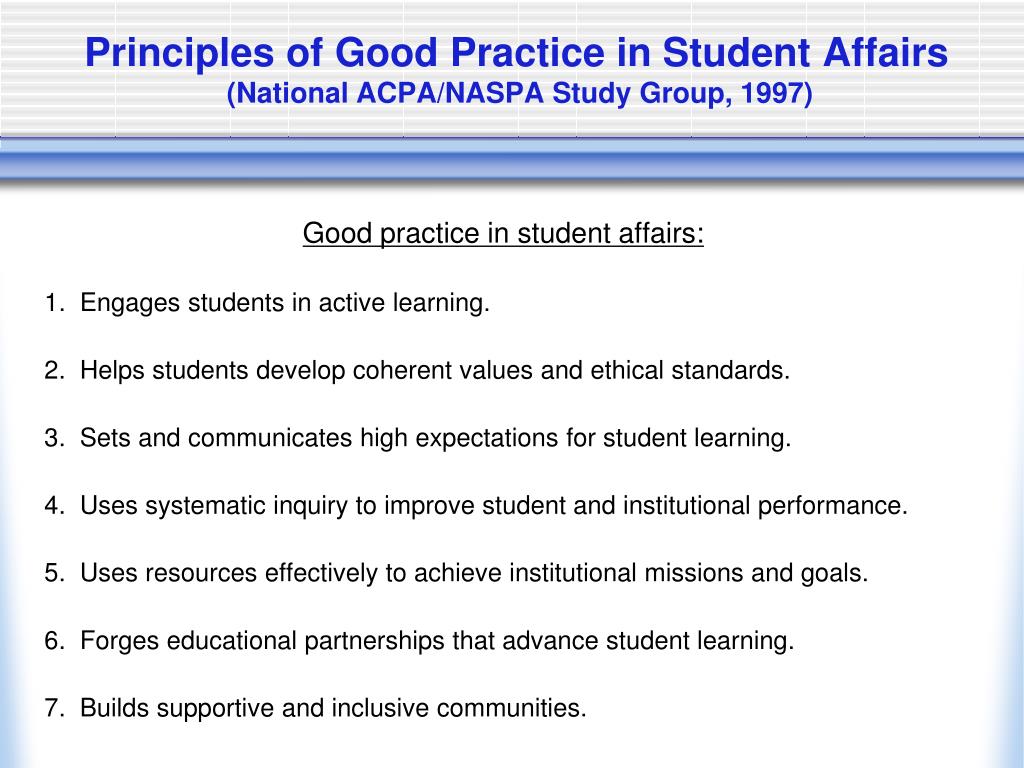 Principles of Good Practice in Student Affairs
(National ACPA/NASPA Study Group, 1997)

Good practice in student affairs:

1. Engages students in active learning.

2. Helps students develop coherent values and ethical standards.

3. Sets and communicates high expectations for student learning.

4. Uses systematic inquiry to improve student and institutional performance.

5. Uses resources effectively to achieve institutional missions and goals.

6. Forges educational partnerships that advance student learning.

7. Builds supportive and inclusive communities.